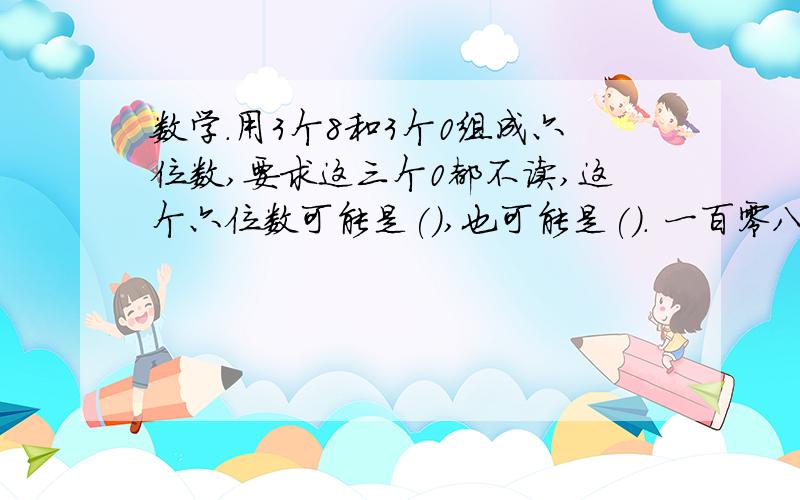 数学.用3个8和3个0组成六位数,要求这三个0都不读,这个六位数可能是(),也可能是(). 一百零八